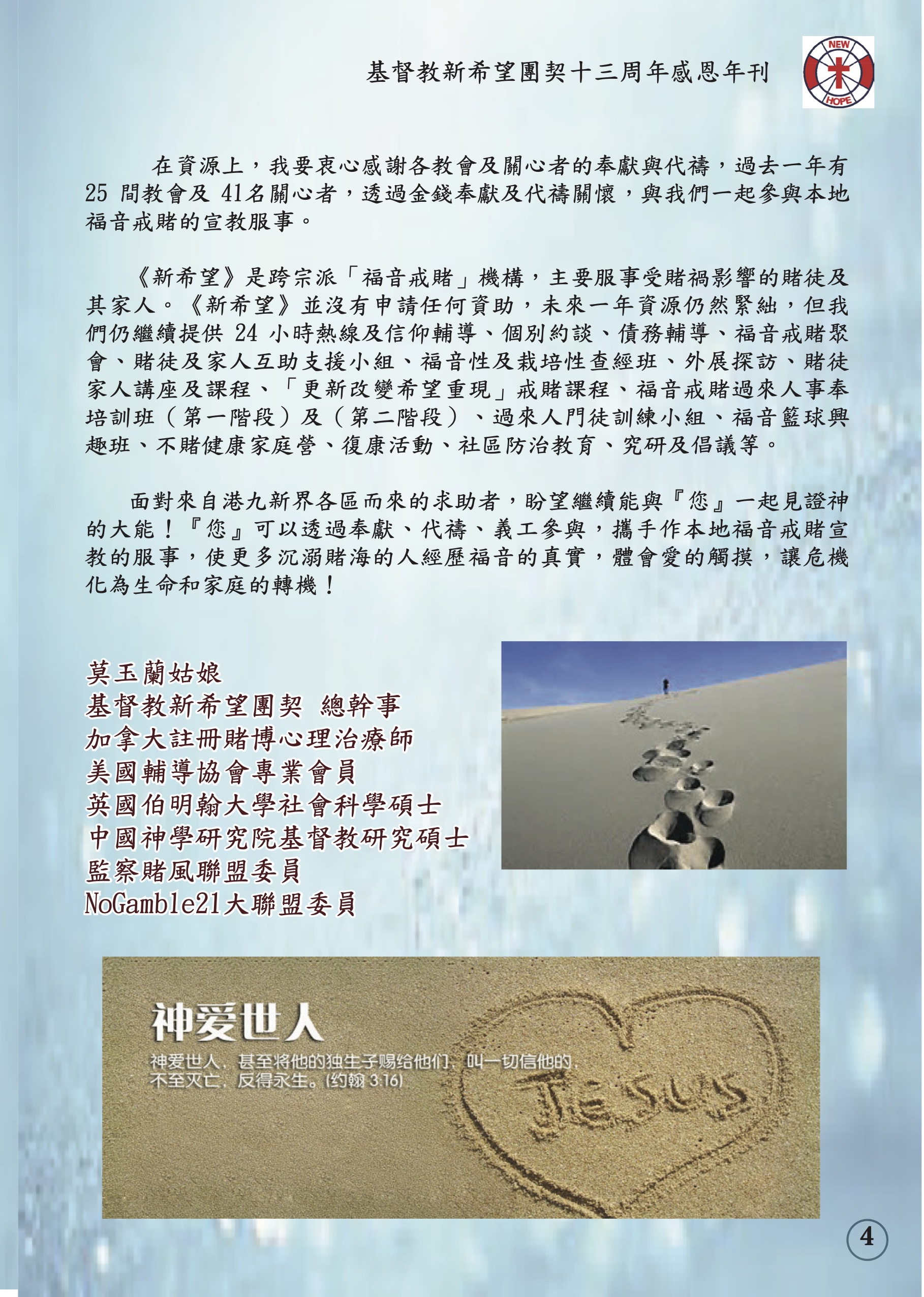 基督教新希望團契十三周年感恩年刊

NEW
HOPE

在資源上，我要衷心感謝各教會及關心者的奉獻與代禱，過去一年有 25 間教會及 41名關心者，透過金錢奉獻及代禱關懷，與我們一起參與本地福音戒賭的宣教服事。

《新希望》是跨宗派「福音戒賭」機構，主要服事受賭禍影響的賭徒及其家人。《新希望》並沒有申請任何資助，未來一年資源仍然緊絀，但我們仍繼續提供 24 小時熱線及信仰輔導、個別約談、債務輔導、福音戒賭聚會、賭徒及家人互助支援小組、福音性及栽培性查經班、外展探訪、賭徒家人講座及課程、「更新改變希望重現」戒賭課程、福音戒賭過來人事奉培訓班（第一階段）及（第二階段）、過來人門徒訓練小組、福音籃球興趣班、不賭健康家庭營、復康活動、社區防治教育、究研及倡議等。

面對來自港九新界各區而來的求助者，盼望繼續能與『您』一起見證神的大能！『您』可以透過奉獻、代禱、義工參與，攜手作本地福音戒賭宣教的服事，使更多沉溺賭海的人經歷福音的真實，體會愛的觸摸，讓危機化為生命和家庭的轉機！

莫玉蘭姑娘
基督教新希望團契 總幹事
加拿大註冊賭博心理治療師
美國輔導協會專業會員
英國伯明翰大學社會科學碩士
中國神學研究院基督教研究碩士
監察賭風聯盟委員
NoGamble21大聯盟委員

神爱世人
神爱世人，甚至将他的独生子赐给他们，叫一切信他的，不至灭亡，反得永生。(约翰 3:16)
JESUS

4